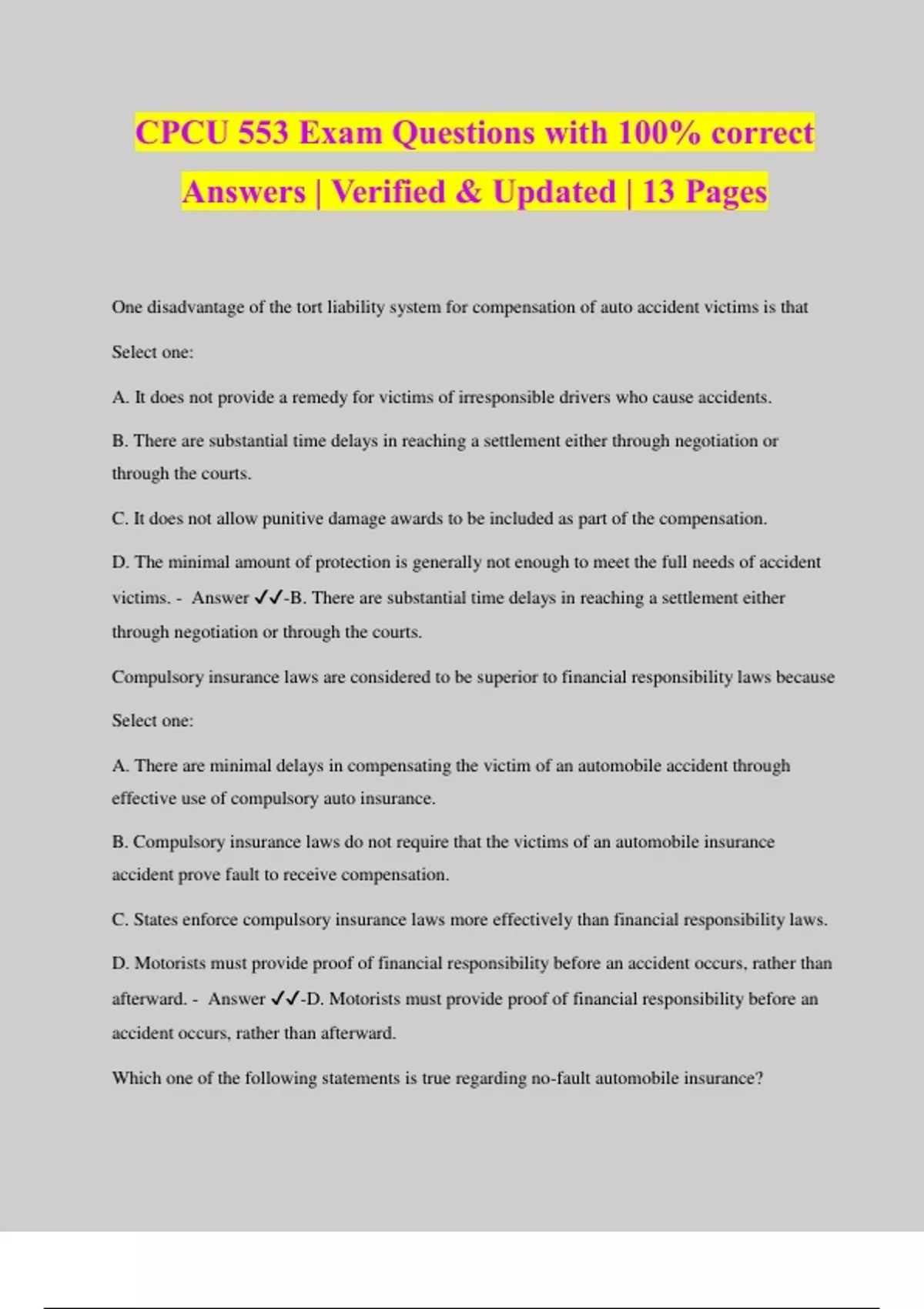 CPCU 553 Exam Questions with 100% correct Answers | Verified & Updated | 13 Pages

One disadvantage of the tort liability system for compensation of auto accident victims is that

Select one:

A. It does not provide a remedy for victims of irresponsible drivers who cause accidents.

B. There are substantial time delays in reaching a settlement either through negotiation or through the courts.

C. It does not allow punitive damage awards to be included as part of the compensation.

D. The minimal amount of protection is generally not enough to meet the full needs of accident victims. - Answer ✓✓-B. There are substantial time delays in reaching a settlement either through negotiation or through the courts.

Compulsory insurance laws are considered to be superior to financial responsibility laws because

Select one:

A. There are minimal delays in compensating the victim of an automobile accident through effective use of compulsory auto insurance.

B. Compulsory insurance laws do not require that the victims of an automobile insurance accident prove fault to receive compensation.

C. States enforce compulsory insurance laws more effectively than financial responsibility laws.

D. Motorists must provide proof of financial responsibility before an accident occurs, rather than afterward. - Answer ✓✓-D. Motorists must provide proof of financial responsibility before an accident occurs, rather than afterward.

Which one of the following statements is true regarding no-fault automobile insurance?